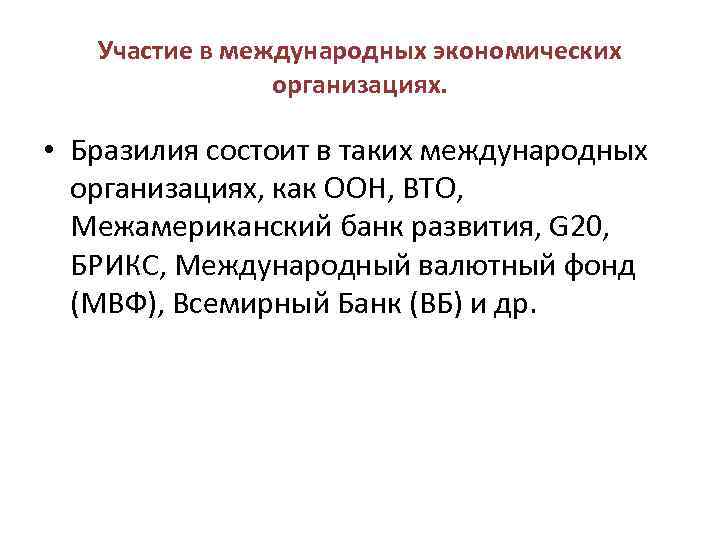 Участие в международных экономических организациях.

• Бразилия состоит в таких международных организациях, как ООН, ВТО, Межамериканский банк развития, G20, БРИКС, Международный валютный фонд (МВФ), Всемирный Банк (ВБ) и др.